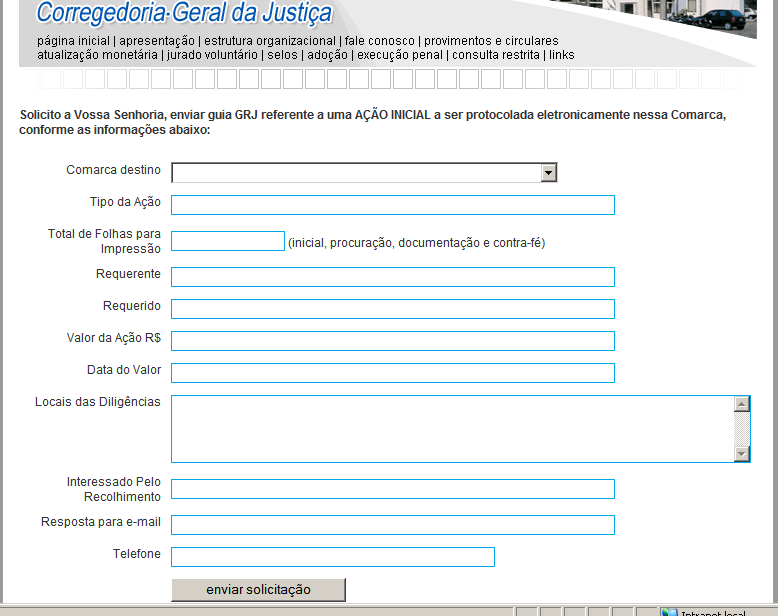 Corregedoria-Geral da Justiça

página inicial | apresentação | estrutura organizacional | fale conosco | provimentos e circulares
atualização monetária | jurado voluntário | selos | adoção | execução penal | consulta restrita | links

Solicito a Vossa Senhoria, enviar guia GRJ referente a uma AÇÃO INICIAL a ser protocolada eletronicamente nessa Comarca, conforme as informações abaixo:

Comarca destino

Tipo da Ação

Total de Folhas para Impressão (inicial, procuração, documentação e contra-fé)

Requerente

Requerido

Valor da Ação R$

Data do Valor

Locais das Diligências

Interessado Pelo Recolhimento

Resposta para e-mail

Telefone

enviar solicitação

Intranet local